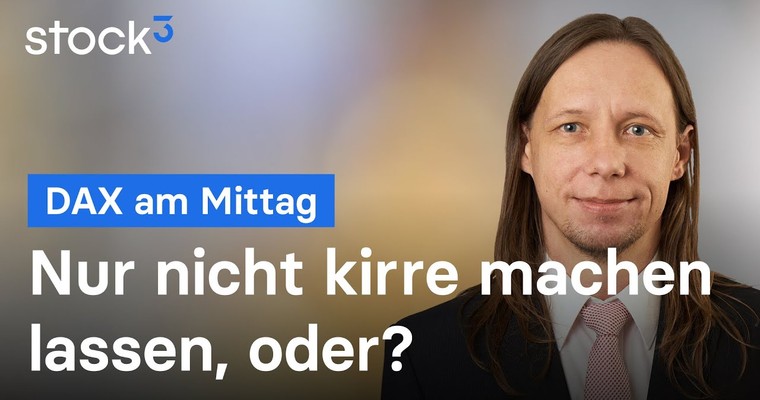 stock³

DAX am Mittag

Nur nicht kirre machen lassen, oder?